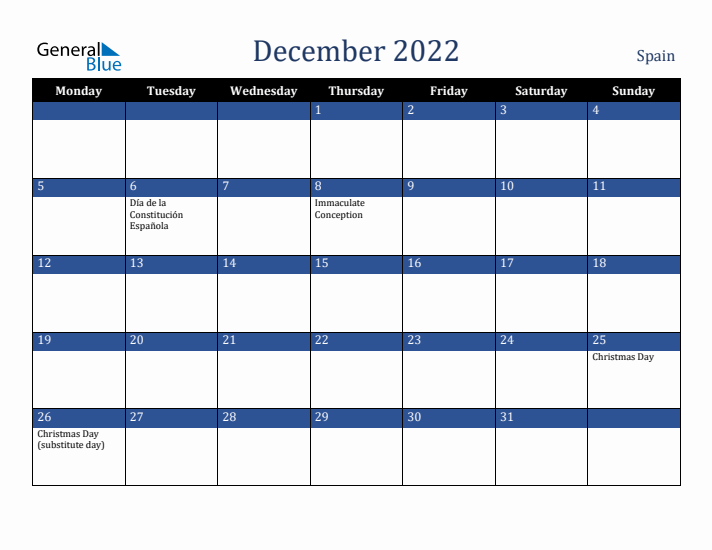 General Blue

December 2022

Spain

| Monday | Tuesday | Wednesday | Thursday | Friday | Saturday | Sunday |
|---|---|---|---|---|---|---|
| | | | 1 | 2 | 3 | 4 |
| 5 | 6 Día de la Constitución Española | 7 | 8 Immaculate Conception | 9 | 10 | 11 |
| 12 | 13 | 14 | 15 | 16 | 17 | 18 |
| 19 | 20 | 21 | 22 | 23 | 24 | 25 Christmas Day |
| 26 Christmas Day (substitute day) | 27 | 28 | 29 | 30 | 31 | |